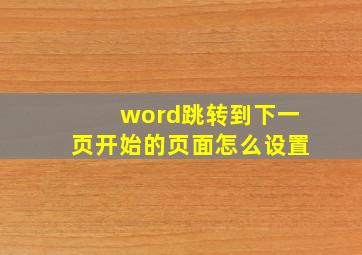 word跳转到下一页开始的页面怎么设置